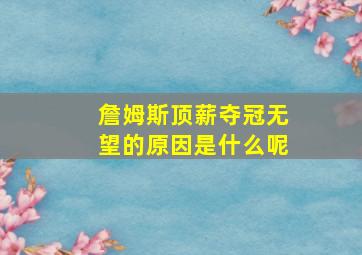 詹姆斯顶薪夺冠无望的原因是什么呢